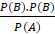 $\frac{P(B).P(B)}{P(A)}$